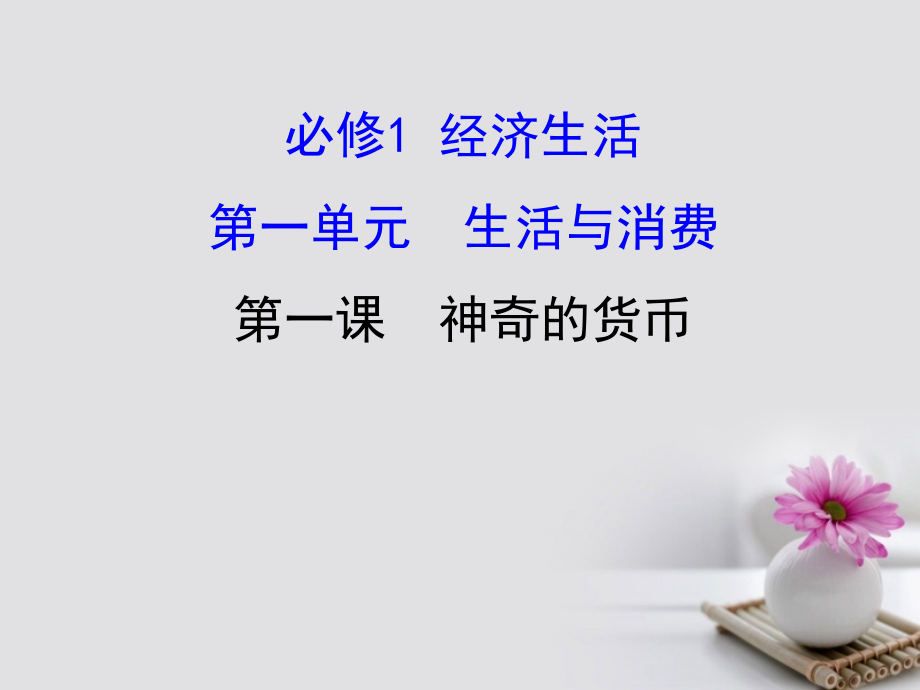 必修1 经济生活

第一单元 生活与消费

第一课 神奇的货币